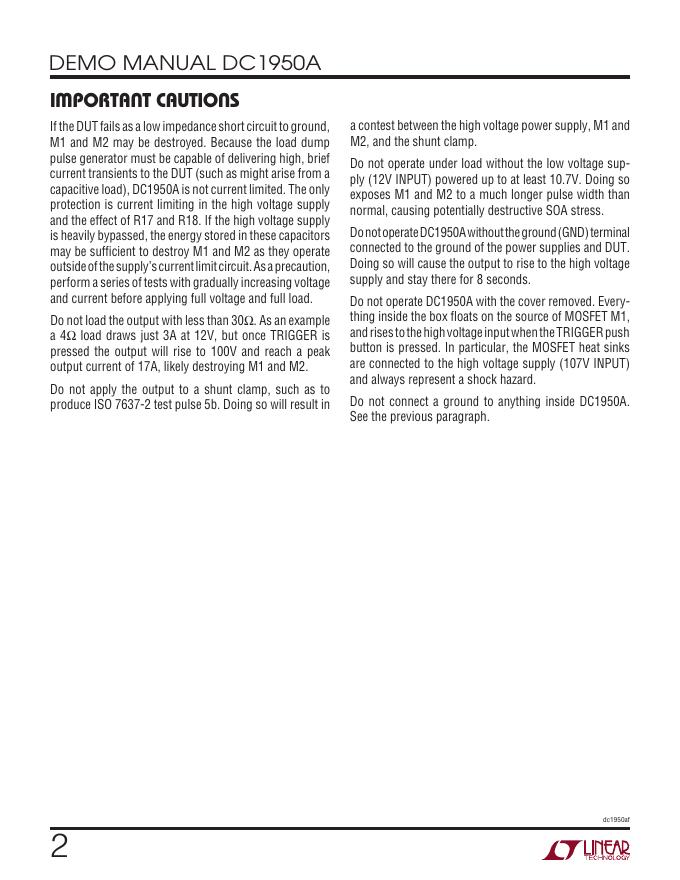 DEMO MANUAL DC1950A

IMPORTANT CAUTIONS

If the DUT fails as a low impedance short circuit to ground, M1 and M2 may be destroyed. Because the load dump pulse generator must be capable of delivering high, brief current transients to the DUT (such as might arise from a capacitive load), DC1950A is not current limited. The only protection is current limiting in the high voltage supply and the effect of R17 and R18. If the high voltage supply is heavily bypassed, the energy stored in these capacitors may be sufficient to destroy M1 and M2 as they operate outside of the supply's current limit circuit. As a precaution, perform a series of tests with gradually increasing voltage and current before applying full voltage and full load.

Do not load the output with less than 30Ω. As an example a 4Ω load draws just 3A at 12V, but once TRIGGER is pressed the output will rise to 100V and reach a peak output current of 17A, likely destroying M1 and M2.

Do not apply the output to a shunt clamp, such as to produce ISO 7637-2 test pulse 5b. Doing so will result in a contest between the high voltage power supply, M1 and M2, and the shunt clamp.

Do not operate under load without the low voltage supply (12V INPUT) powered up to at least 10.7V. Doing so exposes M1 and M2 to a much longer pulse width than normal, causing potentially destructive SOA stress.

Do not operate DC1950A without the ground (GND) terminal connected to the ground of the power supplies and DUT. Doing so will cause the output to rise to the high voltage supply and stay there for 8 seconds.

Do not operate DC1950A with the cover removed. Everything inside the box floats on the source of MOSFET M1, and rises to the high voltage input when the TRIGGER push button is pressed. In particular, the MOSFET heat sinks are connected to the high voltage supply (107V INPUT) and always represent a shock hazard.

Do not connect a ground to anything inside DC1950A. See the previous paragraph.

dc1950af

2

LINEAR TECHNOLOGY